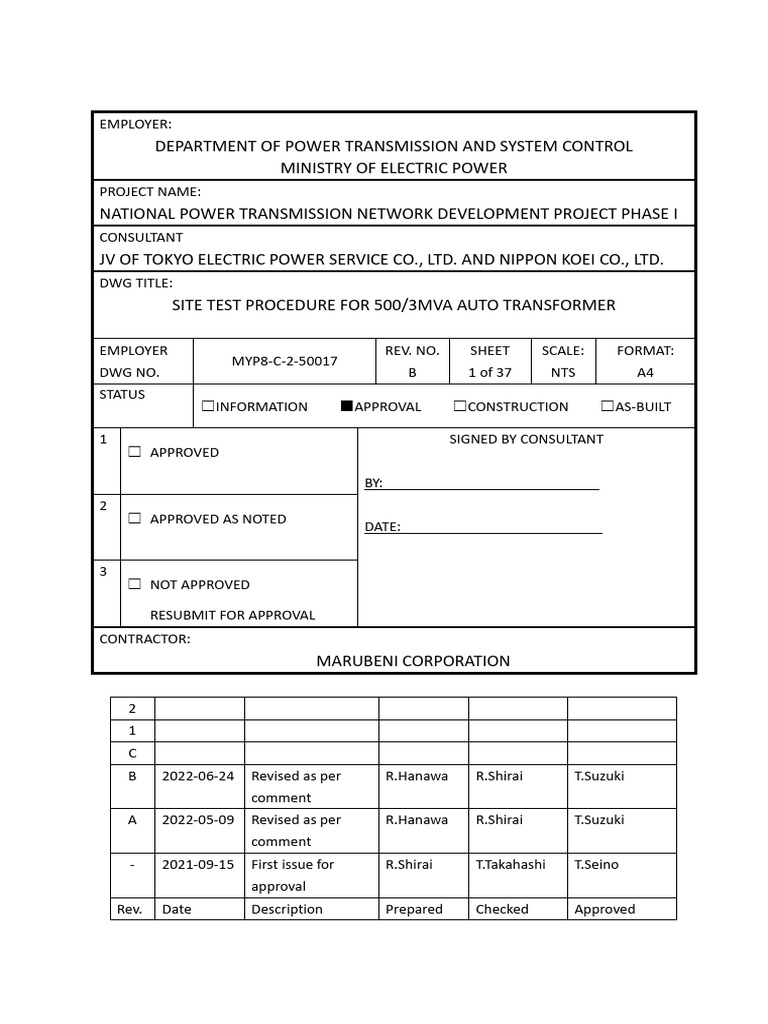 EMPLOYER:
DEPARTMENT OF POWER TRANSMISSION AND SYSTEM CONTROL
MINISTRY OF ELECTRIC POWER

PROJECT NAME:
NATIONAL POWER TRANSMISSION NETWORK DEVELOPMENT PROJECT PHASE I

CONSULTANT
JV OF TOKYO ELECTRIC POWER SERVICE CO., LTD. AND NIPPON KOEI CO., LTD.

DWG TITLE:
SITE TEST PROCEDURE FOR 500/3MVA AUTO TRANSFORMER

| EMPLOYER DWG NO. | MYP8-C-2-50017 | REV. NO. B | SHEET 1 of 37 | SCALE: NTS | FORMAT: A4 |
|---|---|---|---|---|---|

STATUS ☐INFORMATION ■APPROVAL ☐CONSTRUCTION ☐AS-BUILT

1 ☐ APPROVED

2 ☐ APPROVED AS NOTED

3 ☐ NOT APPROVED
RESUBMIT FOR APPROVAL

SIGNED BY CONSULTANT

BY:

DATE:

CONTRACTOR:
MARUBENI CORPORATION

| 2 | | | | | |
|---|---|---|---|---|---|
| 1 | | | | | |
| C | | | | | |
| B | 2022-06-24 | Revised as per comment | R.Hanawa | R.Shirai | T.Suzuki |
| A | 2022-05-09 | Revised as per comment | R.Hanawa | R.Shirai | T.Suzuki |
| - | 2021-09-15 | First issue for approval | R.Shirai | T.Takahashi | T.Seino |
| Rev. | Date | Description | Prepared | Checked | Approved |